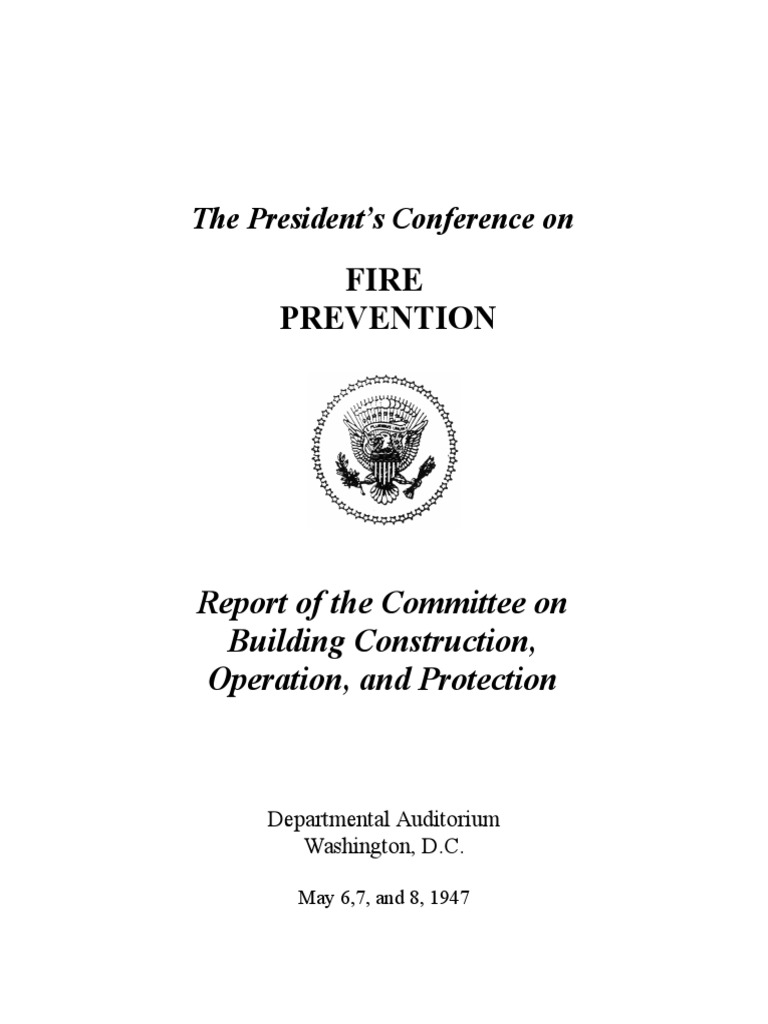 The President's Conference on

FIRE
PREVENTION

Report of the Committee on Building Construction, Operation, and Protection

Departmental Auditorium
Washington, D.C.

May 6,7, and 8, 1947